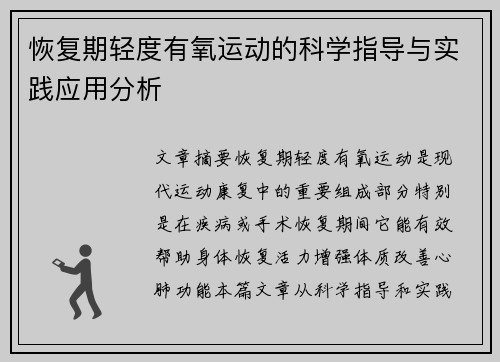 恢复期轻度有氧运动的科学指导与实践应用分析

文章摘要恢复期轻度有氧运动是现代运动康复中的重要组成部分特别是在疾病或手术恢复期间它能有效帮助身体恢复活力增强体质改善心肺功能本篇文章从科学指导和实践